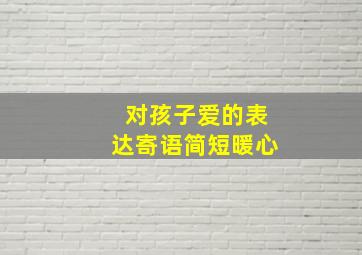 对孩子爱的表达寄语简短暖心